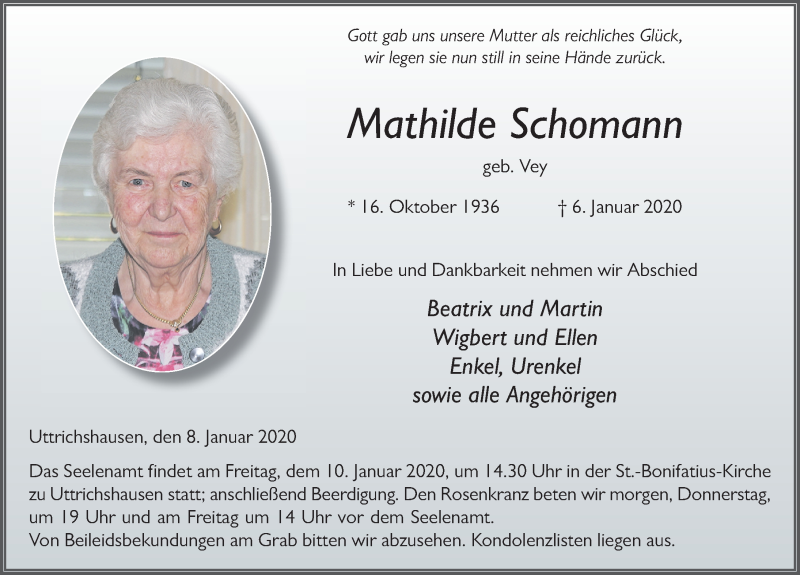 Gott gab uns unsere Mutter als reichliches Glück, wir legen sie nun still in seine Hände zurück.

Mathilde Schomann

geb. Vey

* 16. Oktober 1936 † 6. Januar 2020

In Liebe und Dankbarkeit nehmen wir Abschied

Beatrix und Martin
Wigbert und Ellen
Enkel, Urenkel
sowie alle Angehörigen

Uttrichshausen, den 8. Januar 2020

Das Seelenamt findet am Freitag, dem 10. Januar 2020, um 14.30 Uhr in der St.-Bonifatius-Kirche zu Uttrichshausen statt; anschließend Beerdigung. Den Rosenkranz beten wir morgen, Donnerstag, um 19 Uhr und am Freitag um 14 Uhr vor dem Seelenamt.
Von Beileidsbekundungen am Grab bitten wir abzusehen. Kondolenzlisten liegen aus.